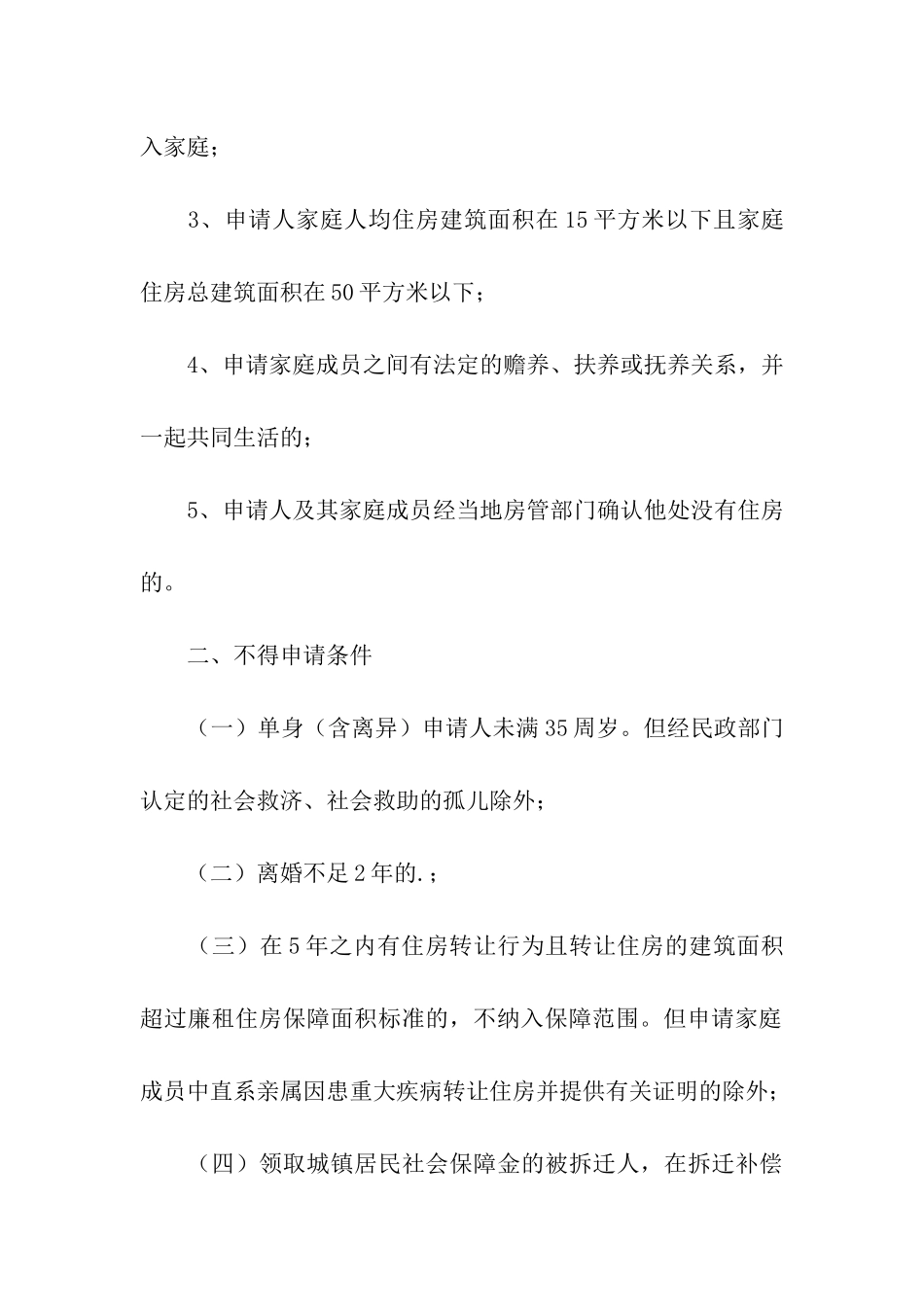 入家庭；

3、申请人家庭人均住房建筑面积在15平方米以下且家庭住房总建筑面积在50平方米以下；

4、申请家庭成员之间有法定的赡养、扶养或抚养关系，并一起共同生活的；

5、申请人及其家庭成员经当地房管部门确认他处没有住房的。

二、不得申请条件

（一）单身（含离异）申请人未满35周岁。但经民政部门认定的社会救济、社会救助的孤儿除外；

（二）离婚不足2年的.；

（三）在5年之内有住房转让行为且转让住房的建筑面积超过廉租住房保障面积标准的，不纳入保障范围。但申请家庭成员中直系亲属因患重大疾病转让住房并提供有关证明的除外；

（四）领取城镇居民社会保障金的被拆迁人，在拆迁补偿